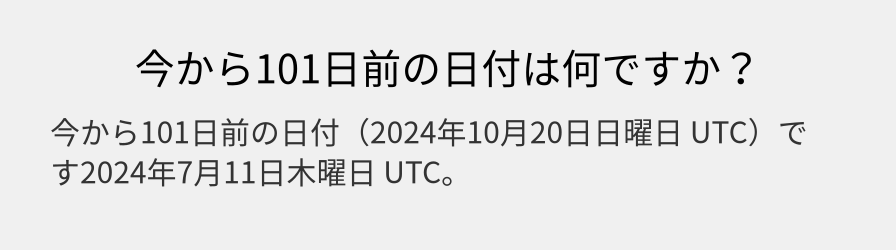 今から101日前の日付は何ですか？

今から101日前の日付（2024年10月20日日曜日 UTC）です2024年7月11日木曜日 UTC。